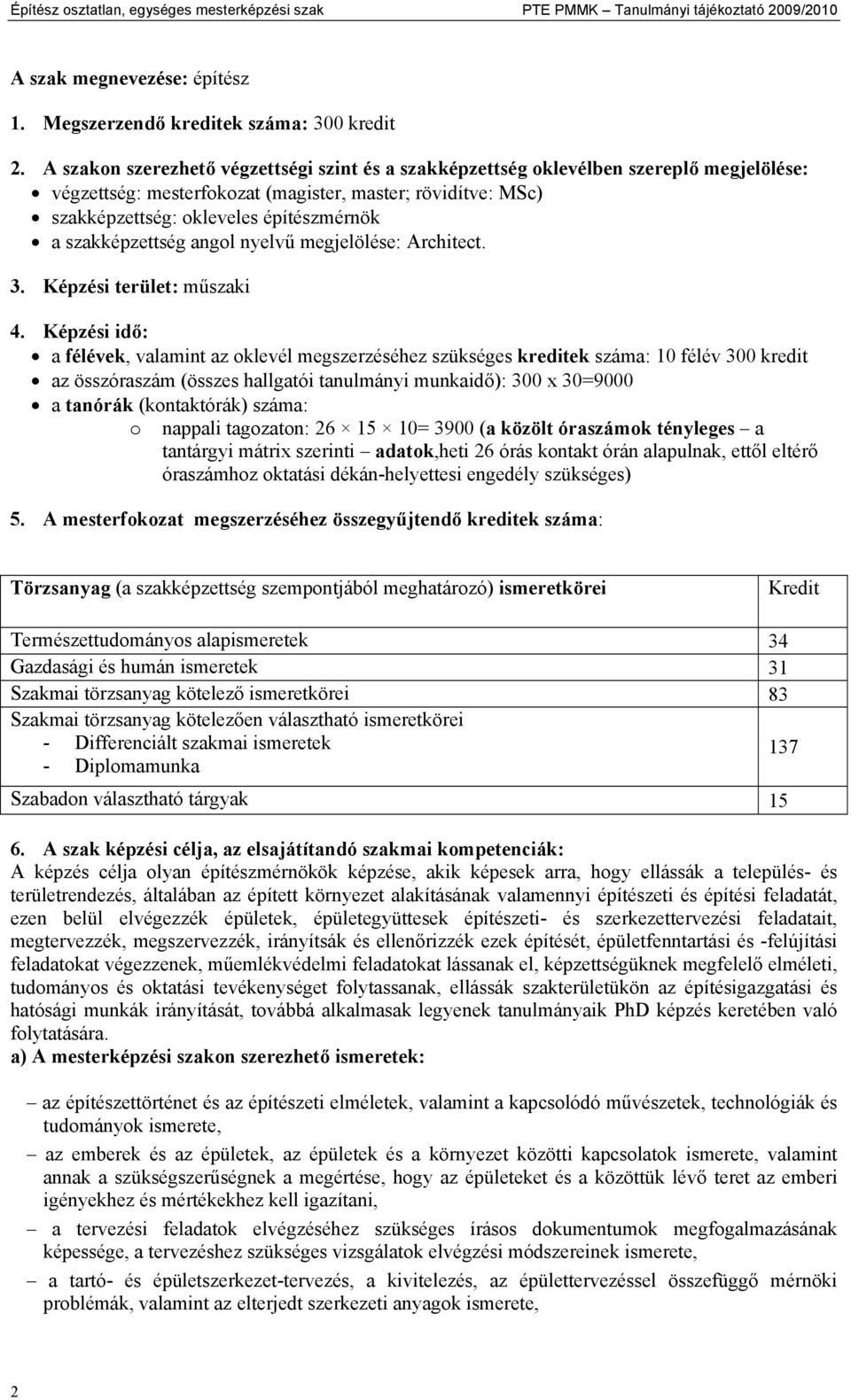 Építész osztatlan, egységes mesterképzési szak PTE PMMK – Tanulmányi tájékoztató 2009/2010

A szak megnevezése: építész

1. Megszerzendő kreditek száma: 300 kredit

2. A szakon szerezhető végzettségi szint és a szakképzettség oklevélben szereplő megjelölése:
• végzettség: mesterfokozat (magister, master; rövidítve: MSc)
• szakképzettség: okleveles építészmérnök
• a szakképzettség angol nyelvű megjelölése: Architect.

3. Képzési terület: műszaki

4. Képzési idő:
• a félévek, valamint az oklevél megszerzéséhez szükséges kreditek száma: 10 félév 300 kredit
• az összóraszám (összes hallgatói tanulmányi munkaidő): 300 x 30=9000
• a tanórák (kontaktórák) száma:
o nappali tagozaton: 26 × 15 × 10= 3900 (a közölt óraszámok tényleges – a tantárgyi mátrix szerinti – adatok,heti 26 órás kontakt órán alapulnak, ettől eltérő óraszámhoz oktatási dékán-helyettesi engedély szükséges)

5. A mesterfokozat megszerzéséhez összegyűjtendő kreditek száma:

| Törzsanyag (a szakképzettség szempontjából meghatározó) ismeretkörei | Kredit |
|---|---|
| Természettudományos alapismeretek | 34 |
| Gazdasági és humán ismeretek | 31 |
| Szakmai törzsanyag kötelező ismeretkörei | 83 |
| Szakmai törzsanyag kötelezően választható ismeretkörei - Differenciált szakmai ismeretek - Diplomamunka | 137 |
| Szabadon választható tárgyak | 15 |

6. A szak képzési célja, az elsajátítandó szakmai kompetenciák:
A képzés célja olyan építészmérnökök képzése, akik képesek arra, hogy ellássák a település- és területrendezés, általában az épített környezet alakításának valamennyi építészeti és építési feladatát, ezen belül elvégezzék épületek, épületegyüttesek építészeti- és szerkezettervezési feladatait, megtervezzék, megszervezzék, irányítsák és ellenőrizzék ezek építését, épületfenntartási és -felújítási feladatokat végezzenek, műemlékvédelmi feladatokat lássanak el, képzettségüknek megfelelő elméleti, tudományos és oktatási tevékenységet folytassanak, ellássák szakterületükön az építésigazgatási és hatósági munkák irányítását, továbbá alkalmasak legyenek tanulmányaik PhD képzés keretében való folytatására.
a) A mesterképzési szakon szerezhető ismeretek:

– az építészettörténet és az építészeti elméletek, valamint a kapcsolódó művészetek, technológiák és tudományok ismerete,

– az emberek és az épületek, az épületek és a környezet közötti kapcsolatok ismerete, valamint annak a szükségszerűségnek a megértése, hogy az épületeket és a közöttük lévő teret az emberi igényekhez és mértékekhez kell igazítani,

– a tervezési feladatok elvégzéséhez szükséges írásos dokumentumok megfogalmazásának képessége, a tervezéshez szükséges vizsgálatok elvégzési módszereinek ismerete,

– a tartó- és épületszerkezet-tervezés, a kivitelezés, az épülettervezéssel összefüggő mérnöki problémák, valamint az elterjedt szerkezeti anyagok ismerete,

2